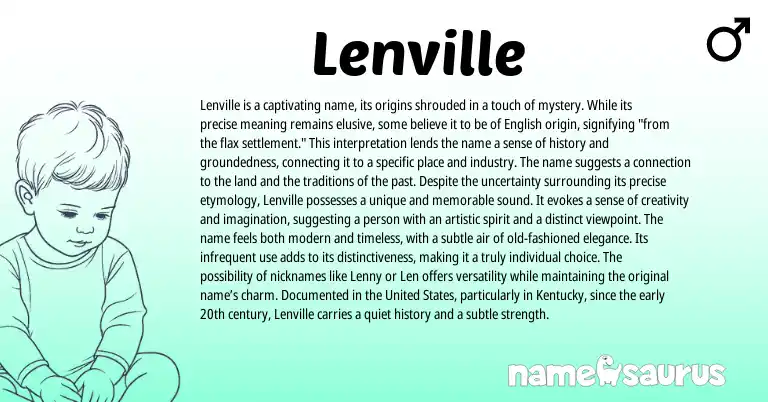 Lenville

♂

Lenville is a captivating name, its origins shrouded in a touch of mystery. While its precise meaning remains elusive, some believe it to be of English origin, signifying "from the flax settlement." This interpretation lends the name a sense of history and groundedness, connecting it to a specific place and industry. The name suggests a connection to the land and the traditions of the past. Despite the uncertainty surrounding its precise etymology, Lenville possesses a unique and memorable sound. It evokes a sense of creativity and imagination, suggesting a person with an artistic spirit and a distinct viewpoint. The name feels both modern and timeless, with a subtle air of old-fashioned elegance. Its infrequent use adds to its distinctiveness, making it a truly individual choice. The possibility of nicknames like Lenny or Len offers versatility while maintaining the original name's charm. Documented in the United States, particularly in Kentucky, since the early 20th century, Lenville carries a quiet history and a subtle strength.

namesaurus